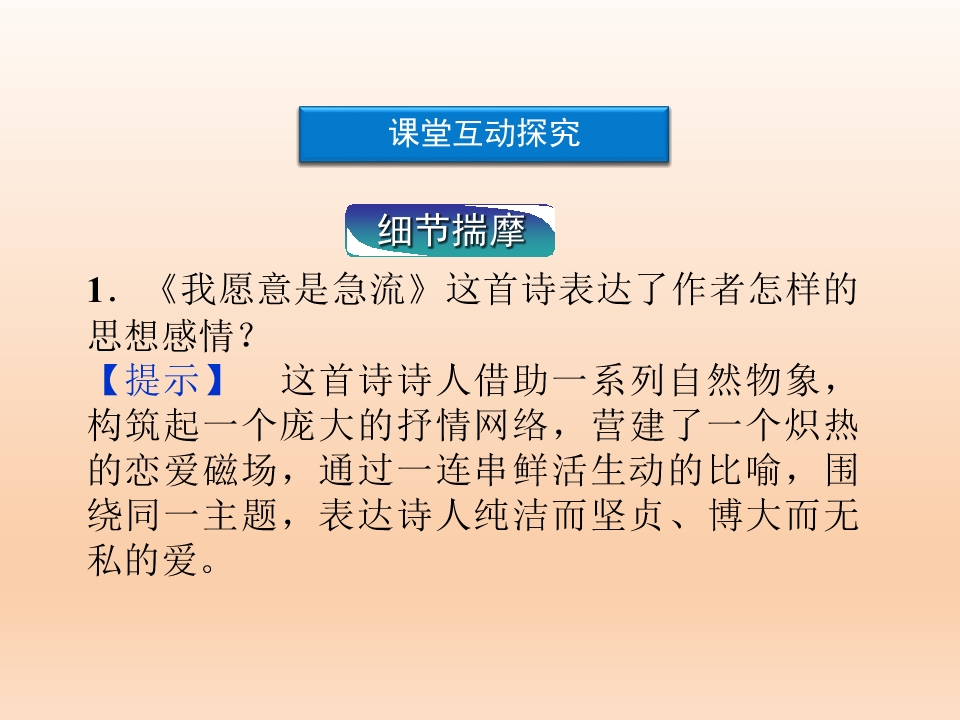 课堂互动探究

细节揣摩

1.《我愿意是急流》这首诗表达了作者怎样的思想感情?

【提示】 这首诗诗人借助一系列自然物象,构筑起一个庞大的抒情网络,营建了一个炽热的恋爱磁场,通过一连串鲜活生动的比喻,围绕同一主题,表达诗人纯洁而坚贞、博大而无私的爱。